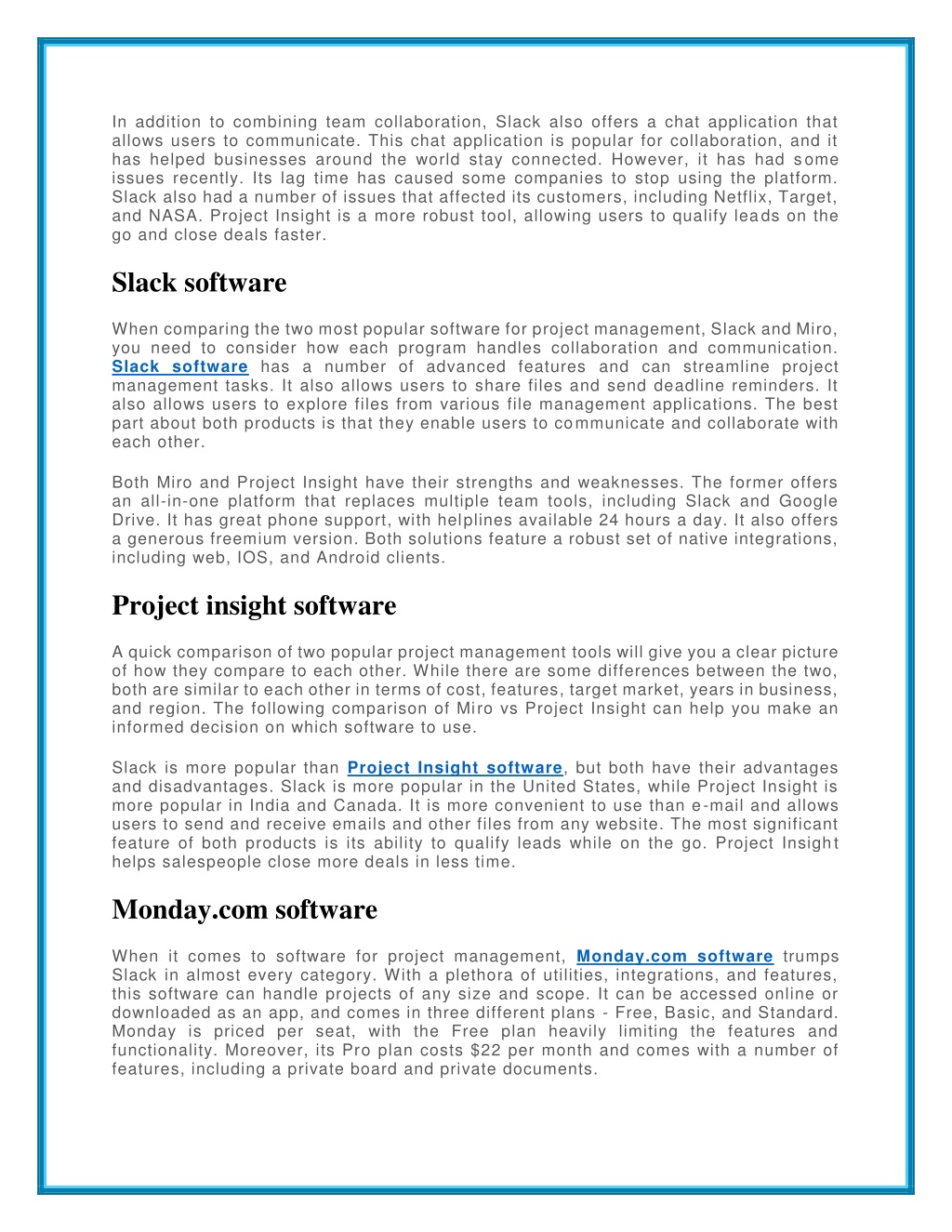 In addition to combining team collaboration, Slack also offers a chat application that allows users to communicate. This chat application is popular for collaboration, and it has helped businesses around the world stay connected. However, it has had some issues recently. Its lag time has caused some companies to stop using the platform. Slack also had a number of issues that affected its customers, including Netflix, Target, and NASA. Project Insight is a more robust tool, allowing users to qualify leads on the go and close deals faster.

Slack software

When comparing the two most popular software for project management, Slack and Miro, you need to consider how each program handles collaboration and communication. Slack software has a number of advanced features and can streamline project management tasks. It also allows users to share files and send deadline reminders. It also allows users to explore files from various file management applications. The best part about both products is that they enable users to communicate and collaborate with each other.

Both Miro and Project Insight have their strengths and weaknesses. The former offers an all-in-one platform that replaces multiple team tools, including Slack and Google Drive. It has great phone support, with helplines available 24 hours a day. It also offers a generous freemium version. Both solutions feature a robust set of native integrations, including web, IOS, and Android clients.

Project insight software

A quick comparison of two popular project management tools will give you a clear picture of how they compare to each other. While there are some differences between the two, both are similar to each other in terms of cost, features, target market, years in business, and region. The following comparison of Miro vs Project Insight can help you make an informed decision on which software to use.

Slack is more popular than Project Insight software, but both have their advantages and disadvantages. Slack is more popular in the United States, while Project Insight is more popular in India and Canada. It is more convenient to use than e-mail and allows users to send and receive emails and other files from any website. The most significant feature of both products is its ability to qualify leads while on the go. Project Insight helps salespeople close more deals in less time.

Monday.com software

When it comes to software for project management, Monday.com software trumps Slack in almost every category. With a plethora of utilities, integrations, and features, this software can handle projects of any size and scope. It can be accessed online or downloaded as an app, and comes in three different plans - Free, Basic, and Standard. Monday is priced per seat, with the Free plan heavily limiting the features and functionality. Moreover, its Pro plan costs $22 per month and comes with a number of features, including a private board and private documents.